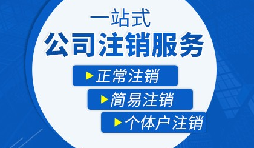 一站式
公司注销服务

正常注销

简易注销

个体户注销